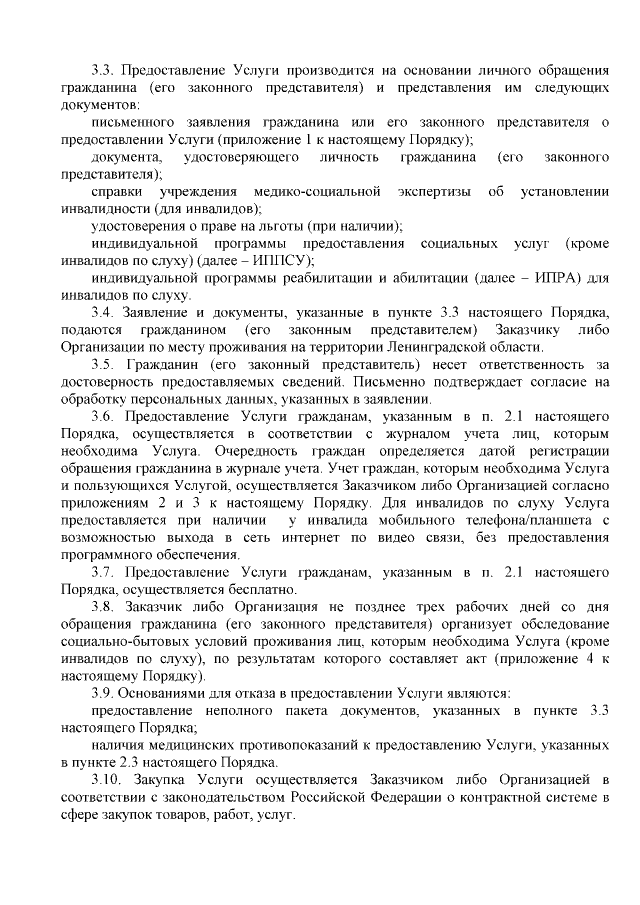 3.3. Предоставление Услуги производится на основании личного обращения гражданина (его законного представителя) и представления им следующих документов:

письменного заявления гражданина или его законного представителя о предоставлении Услуги (приложение 1 к настоящему Порядку);

документа, удостоверяющего личность гражданина (его законного представителя);

справки учреждения медико-социальной экспертизы об установлении инвалидности (для инвалидов);

удостоверения о праве на льготы (при наличии);

индивидуальной программы предоставления социальных услуг (кроме инвалидов по слуху) (далее – ИППСУ);

индивидуальной программы реабилитации и абилитации (далее – ИПРА) для инвалидов по слуху.

3.4. Заявление и документы, указанные в пункте 3.3 настоящего Порядка, подаются гражданином (его законным представителем) Заказчику либо Организации по месту проживания на территории Ленинградской области.

3.5. Гражданин (его законный представитель) несет ответственность за достоверность предоставляемых сведений. Письменно подтверждает согласие на обработку персональных данных, указанных в заявлении.

3.6. Предоставление Услуги гражданам, указанным в п. 2.1 настоящего Порядка, осуществляется в соответствии с журналом учета лиц, которым необходима Услуга. Очередность граждан определяется датой регистрации обращения гражданина в журнале учета. Учет граждан, которым необходима Услуга и пользующихся Услугой, осуществляется Заказчиком либо Организацией согласно приложениям 2 и 3 к настоящему Порядку. Для инвалидов по слуху Услуга предоставляется при наличии у инвалида мобильного телефона/планшета с возможностью выхода в сеть интернет по видео связи, без предоставления программного обеспечения.

3.7. Предоставление Услуги гражданам, указанным в п. 2.1 настоящего Порядка, осуществляется бесплатно.

3.8. Заказчик либо Организация не позднее трех рабочих дней со дня обращения гражданина (его законного представителя) организует обследование социально-бытовых условий проживания лиц, которым необходима Услуга (кроме инвалидов по слуху), по результатам которого составляет акт (приложение 4 к настоящему Порядку).

3.9. Основаниями для отказа в предоставлении Услуги являются:

предоставление неполного пакета документов, указанных в пункте 3.3 настоящего Порядка;

наличия медицинских противопоказаний к предоставлению Услуги, указанных в пункте 2.3 настоящего Порядка.

3.10. Закупка Услуги осуществляется Заказчиком либо Организацией в соответствии с законодательством Российской Федерации о контрактной системе в сфере закупок товаров, работ, услуг.